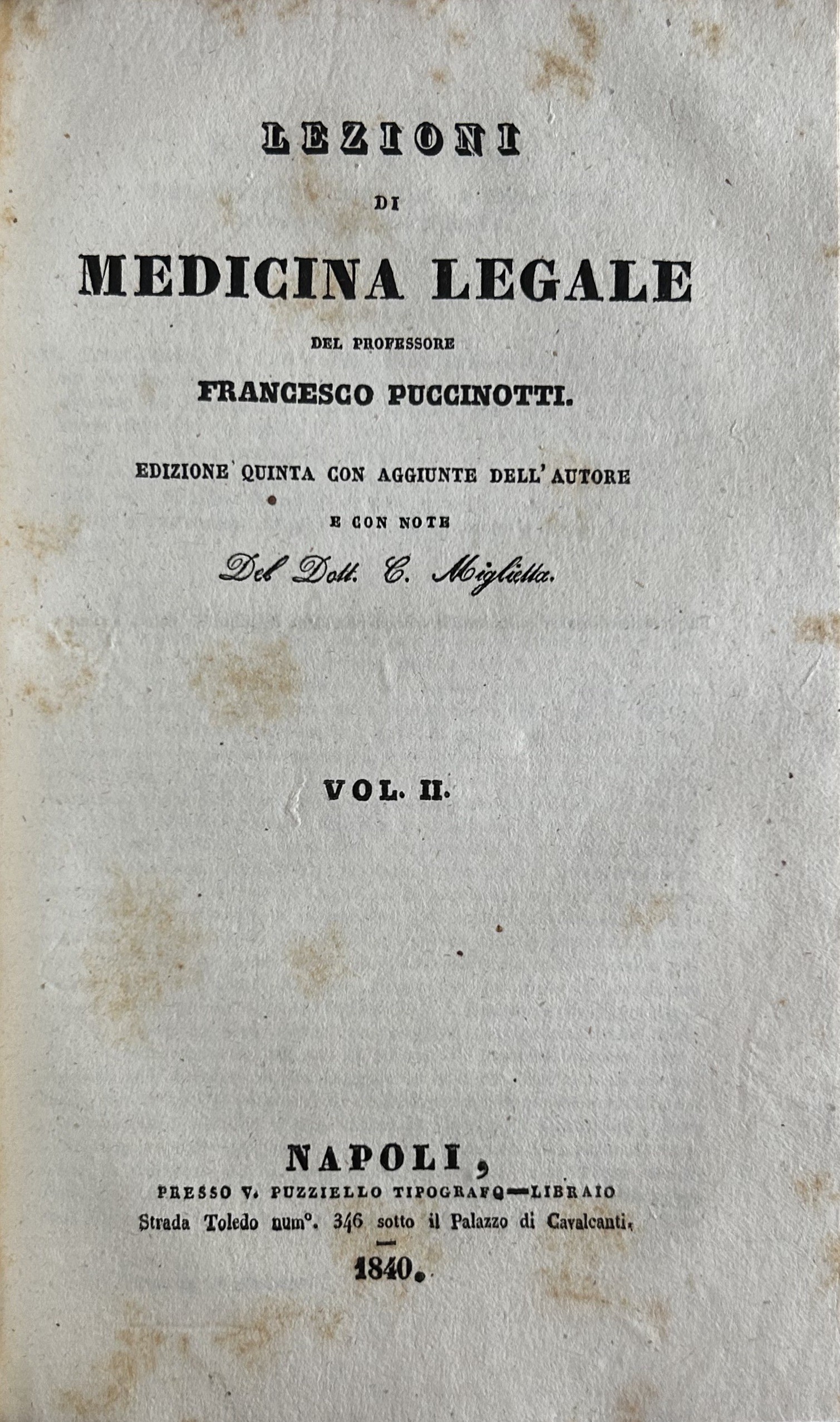 LEZIONI

DI

MEDICINA LEGALE

DEL PROFESSORE

FRANCESCO PUCCINOTTI.

EDIZIONE QUINTA CON AGGIUNTE DELL' AUTORE

E CON NOTE

Del Dott. C. Miglietta.

VOL. II.

NAPOLI,

PRESSO V. PUZZIELLO TIPOGRAFO—LIBRAIO

Strada Toledo num°. 346 sotto il Palazzo di Cavalcanti.

1840.